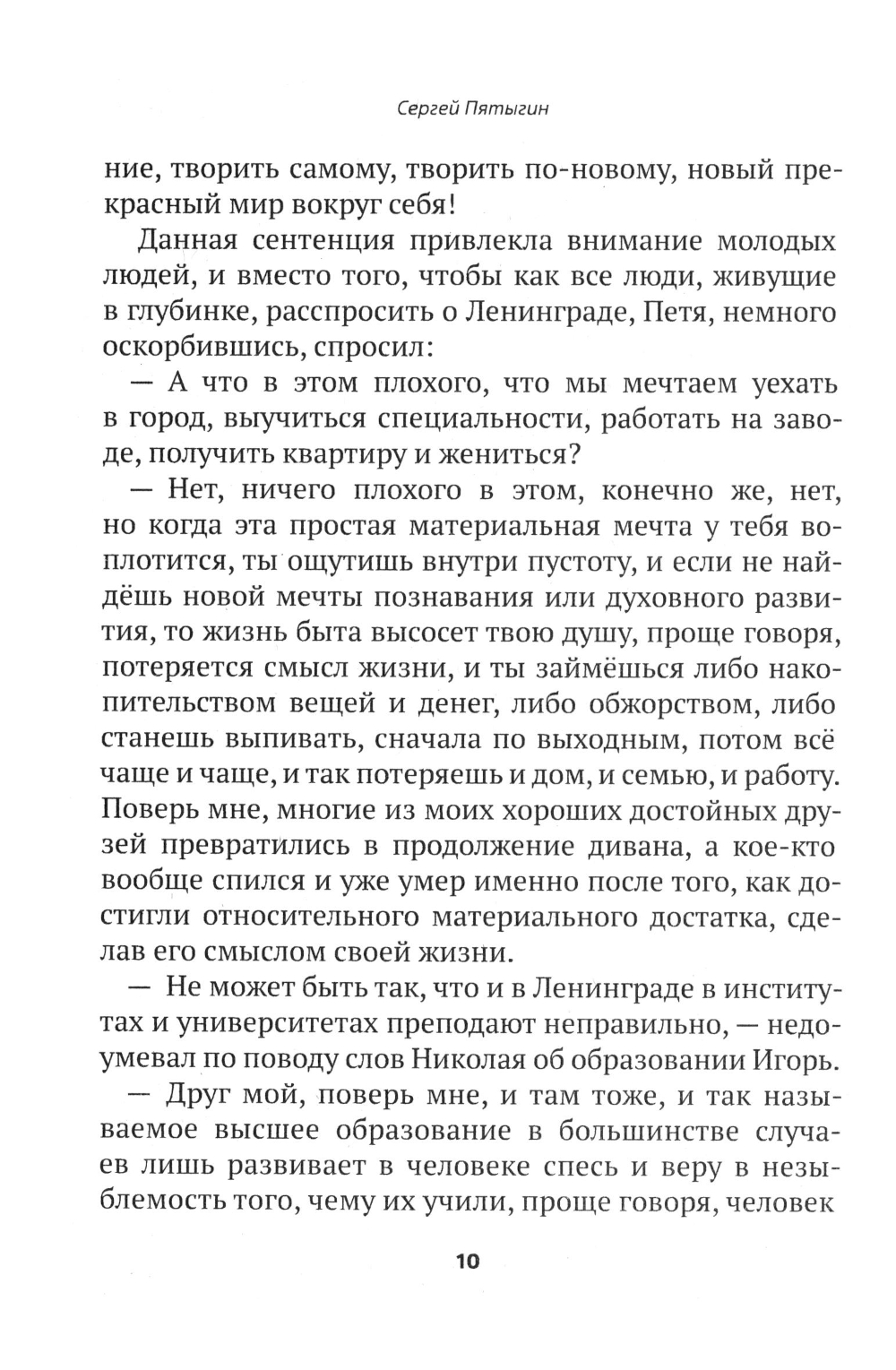 Сергей Пятыгин

ние, творить самому, творить по-новому, новый прекрасный мир вокруг себя!

Данная сентенция привлекла внимание молодых людей, и вместо того, чтобы как все люди, живущие в глубинке, расспросить о Ленинграде, Петя, немного оскорбившись, спросил:

— А что в этом плохого, что мы мечтаем уехать в город, выучиться специальности, работать на заводе, получить квартиру и жениться?

— Нет, ничего плохого в этом, конечно же, нет, но когда эта простая материальная мечта у тебя воплотится, ты ощутишь внутри пустоту, и если не найдёшь новой мечты познавания или духовного развития, то жизнь быта высосет твою душу, проще говоря, потеряется смысл жизни, и ты займёшься либо накопительством вещей и денег, либо обжорством, либо станешь выпивать, сначала по выходным, потом всё чаще и чаще, и так потеряешь и дом, и семью, и работу. Поверь мне, многие из моих хороших достойных друзей превратились в продолжение дивана, а кое-кто вообще спился и уже умер именно после того, как достигли относительного материального достатка, сделав его смыслом своей жизни.

— Не может быть так, что и в Ленинграде в институтах и университетах преподают неправильно, — недоумевал по поводу слов Николая об образовании Игорь.

— Друг мой, поверь мне, и там тоже, и так называемое высшее образование в большинстве случаев лишь развивает в человеке спесь и веру в незыблемость того, чему их учили, проще говоря, человек

10